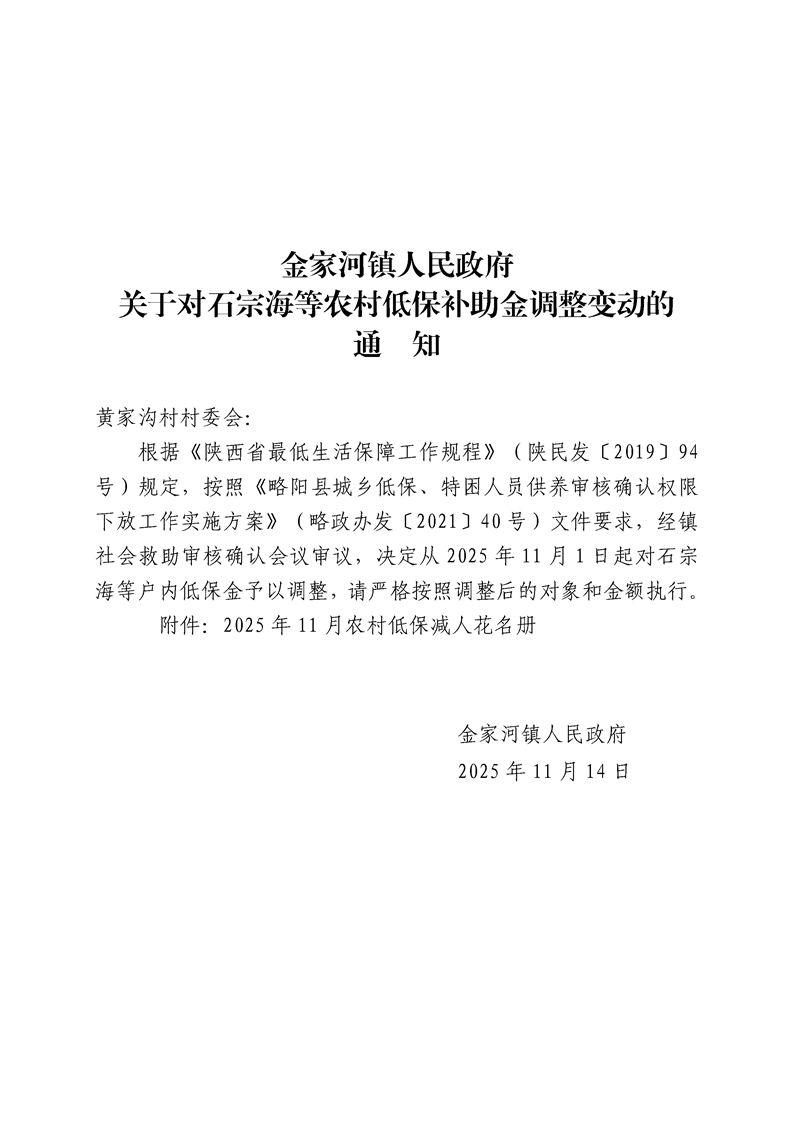 金家河镇人民政府
关于对石宗海等农村低保补助金调整变动的
通　知

黄家沟村村委会:

根据《陕西省最低生活保障工作规程》（陕民发〔2019〕94号）规定，按照《略阳县城乡低保、特困人员供养审核确认权限下放工作实施方案》（略政办发〔2021〕40号）文件要求，经镇社会救助审核确认会议审议，决定从2025年11月1日起对石宗海等户内低保金予以调整，请严格按照调整后的对象和金额执行。

附件：2025年11月农村低保减人花名册

金家河镇人民政府
2025年11月14日